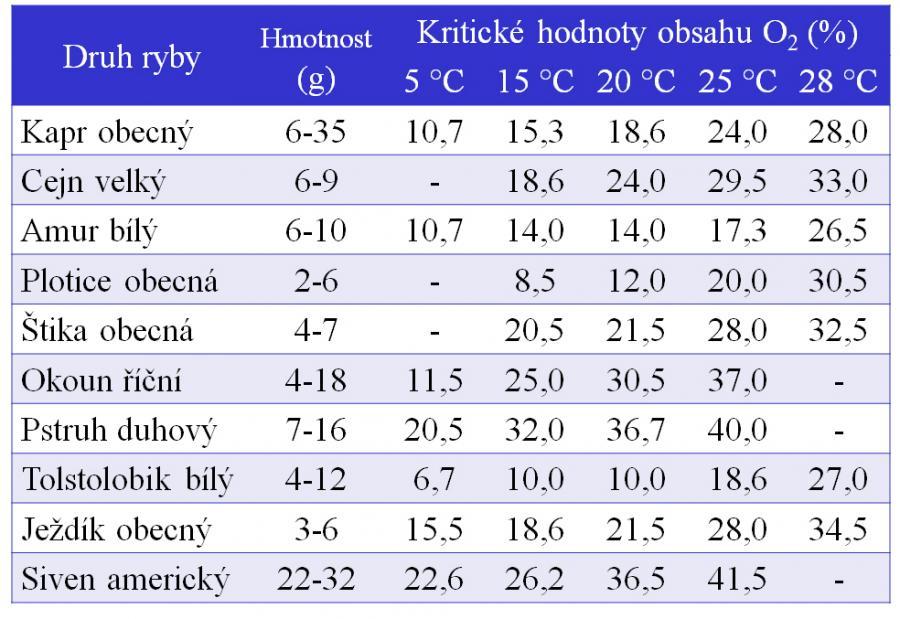 | Druh ryby | Hmotnost (g) | Kritické hodnoty obsahu $O_2$ (%) 5 °C | 15 °C | 20 °C | 25 °C | 28 °C |
|---|---|---|---|---|---|---|
| Kapr obecný | 6-35 | 10,7 | 15,3 | 18,6 | 24,0 | 28,0 |
| Cejn velký | 6-9 | - | 18,6 | 24,0 | 29,5 | 33,0 |
| Amur bílý | 6-10 | 10,7 | 14,0 | 14,0 | 17,3 | 26,5 |
| Plotice obecná | 2-6 | - | 8,5 | 12,0 | 20,0 | 30,5 |
| Štika obecná | 4-7 | - | 20,5 | 21,5 | 28,0 | 32,5 |
| Okoun říční | 4-18 | 11,5 | 25,0 | 30,5 | 37,0 | - |
| Pstruh duhový | 7-16 | 20,5 | 32,0 | 36,7 | 40,0 | - |
| Tolstolobik bílý | 4-12 | 6,7 | 10,0 | 10,0 | 18,6 | 27,0 |
| Ježdík obecný | 3-6 | 15,5 | 18,6 | 21,5 | 28,0 | 34,5 |
| Siven americký | 22-32 | 22,6 | 26,2 | 36,5 | 41,5 | - |